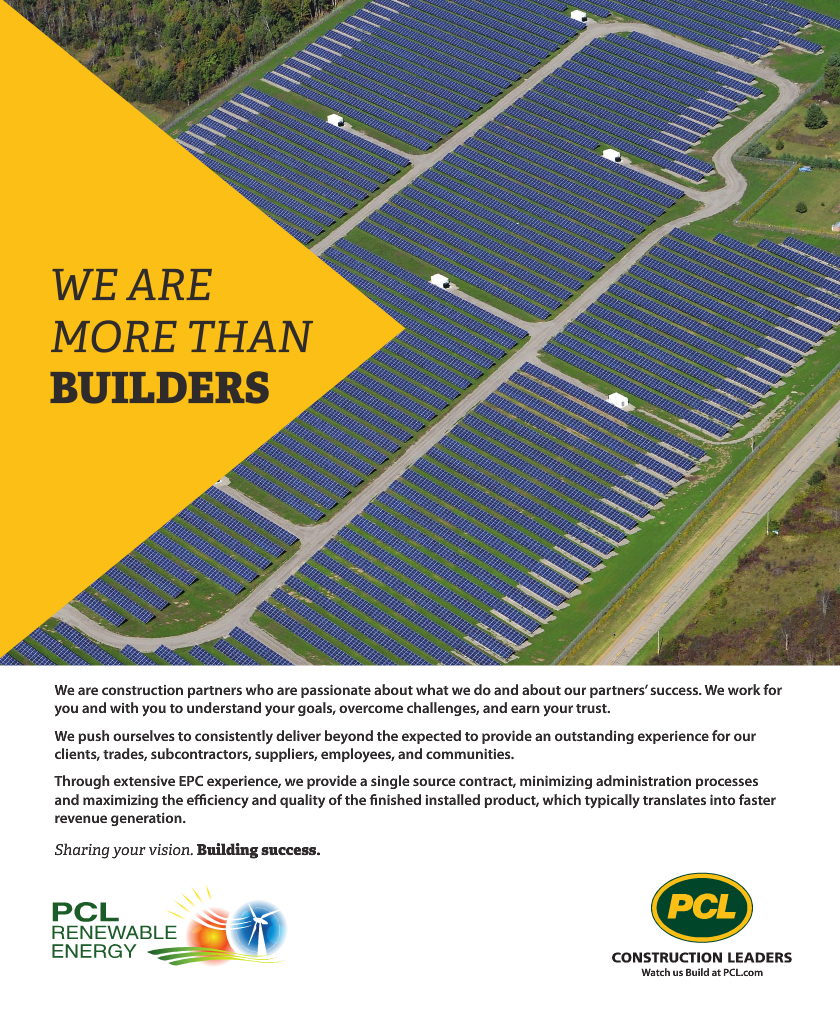 WE ARE
MORE THAN
BUILDERS

We are construction partners who are passionate about what we do and about our partners' success. We work for you and with you to understand your goals, overcome challenges, and earn your trust.

We push ourselves to consistently deliver beyond the expected to provide an outstanding experience for our clients, trades, subcontractors, suppliers, employees, and communities.

Through extensive EPC experience, we provide a single source contract, minimizing administration processes and maximizing the efficiency and quality of the finished installed product, which typically translates into faster revenue generation.

Sharing your vision. Building success.

PCL
RENEWABLE
ENERGY

PCL
CONSTRUCTION LEADERS
Watch us Build at PCL.com